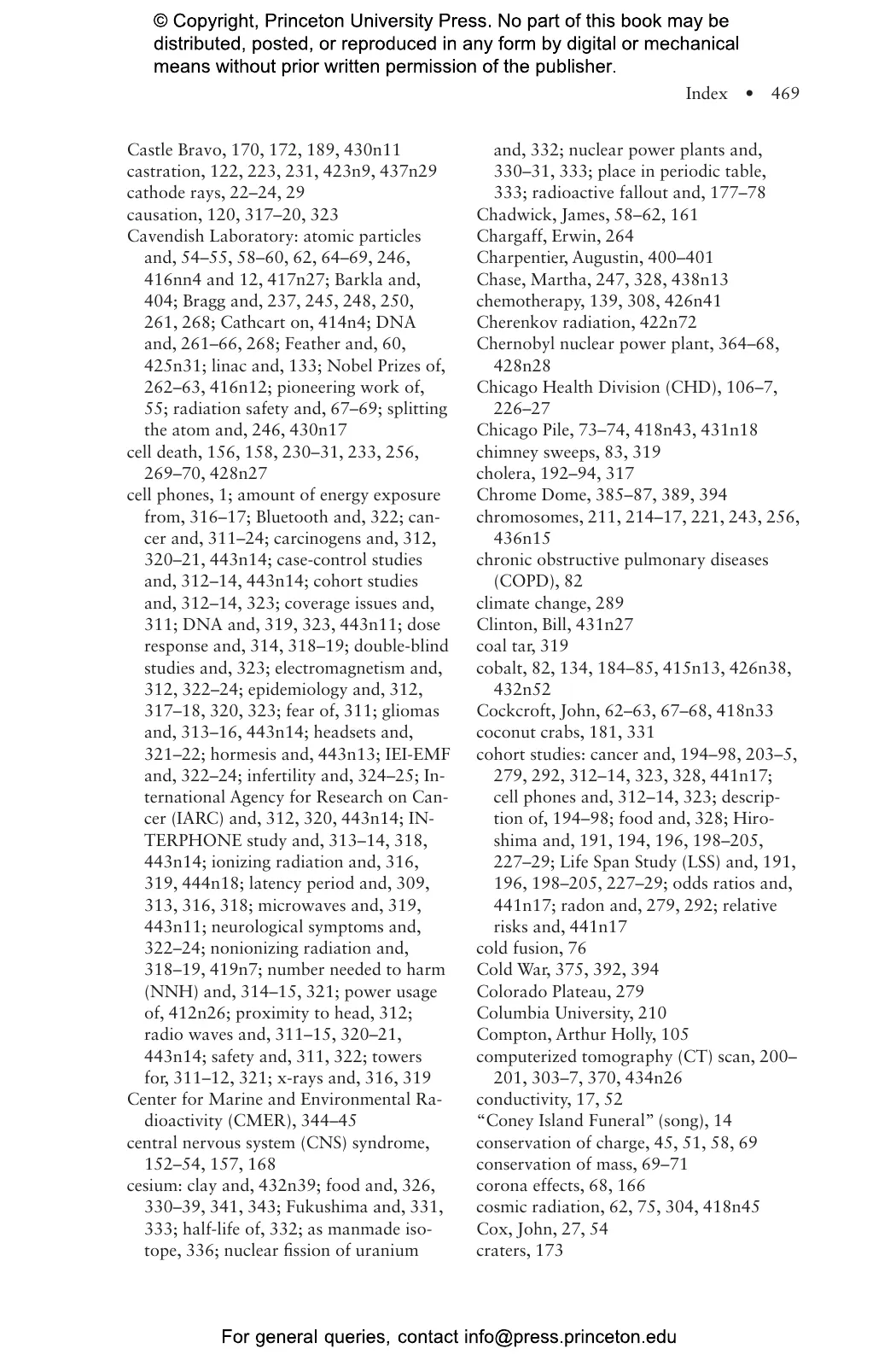 © Copyright, Princeton University Press. No part of this book may be distributed, posted, or reproduced in any form by digital or mechanical means without prior written permission of the publisher.

Index • 469

Castle Bravo, 170, 172, 189, 430n11
castration, 122, 223, 231, 423n9, 437n29
cathode rays, 22–24, 29
causation, 120, 317–20, 323
Cavendish Laboratory: atomic particles and, 54–55, 58–60, 62, 64–69, 246, 416nn4 and 12, 417n27; Barkla and, 404; Bragg and, 237, 245, 248, 250, 261, 268; Cathcart on, 414n4; DNA and, 261–66, 268; Feather and, 60, 425n31; linac and, 133; Nobel Prizes of, 262–63, 416n12; pioneering work of, 55; radiation safety and, 67–69; splitting the atom and, 246, 430n17
cell death, 156, 158, 230–31, 233, 256, 269–70, 428n27
cell phones, 1; amount of energy exposure from, 316–17; Bluetooth and, 322; cancer and, 311–24; carcinogens and, 312, 320–21, 443n14; case-control studies and, 312–14, 443n14; cohort studies and, 312–14, 323; coverage issues and, 311; DNA and, 319, 323, 443n11; dose response and, 314, 318–19; double-blind studies and, 323; electromagnetism and, 312, 322–24; epidemiology and, 312, 317–18, 320, 323; fear of, 311; gliomas and, 313–16, 443n14; headsets and, 321–22; hormesis and, 443n13; IEI-EMF and, 322–24; infertility and, 324–25; International Agency for Research on Cancer (IARC) and, 312, 320, 443n14; INTERPHONE study and, 313–14, 318, 443n14; ionizing radiation and, 316, 319, 444n18; latency period and, 309, 313, 316, 318; microwaves and, 319, 443n11; neurological symptoms and, 322–24; nonionizing radiation and, 318–19, 419n7; number needed to harm (NNH) and, 314–15, 321; power usage of, 412n26; proximity to head, 312; radio waves and, 311–15, 320–21, 443n14; safety and, 311, 322; towers for, 311–12, 321; x-rays and, 316, 319
Center for Marine and Environmental Radioactivity (CMER), 344–45
central nervous system (CNS) syndrome, 152–54, 157, 168
cesium: clay and, 432n39; food and, 326, 330–39, 341, 343; Fukushima and, 331, 333; half-life of, 332; as manmade isotope, 336; nuclear fission of uranium and, 332; nuclear power plants and, 330–31, 333; place in periodic table, 333; radioactive fallout and, 177–78
Chadwick, James, 58–62, 161
Chargaff, Erwin, 264
Charpentier, Augustin, 400–401
Chase, Martha, 247, 328, 438n13
chemotherapy, 139, 308, 426n41
Cherenkov radiation, 422n72
Chernobyl nuclear power plant, 364–68, 428n28
Chicago Health Division (CHD), 106–7, 226–27
Chicago Pile, 73–74, 418n43, 431n18
chimney sweeps, 83, 319
cholera, 192–94, 317
Chrome Dome, 385–87, 389, 394
chromosomes, 211, 214–17, 221, 243, 256, 436n15
chronic obstructive pulmonary diseases (COPD), 82
climate change, 289
Clinton, Bill, 431n27
coal tar, 319
cobalt, 82, 134, 184–85, 415n13, 426n38, 432n52
Cockcroft, John, 62–63, 67–68, 418n33
coconut crabs, 181, 331
cohort studies: cancer and, 194–98, 203–5, 279, 292, 312–14, 323, 328, 441n17; cell phones and, 312–14, 323; description of, 194–98; food and, 328; Hiroshima and, 191, 194, 196, 198–205, 227–29; Life Span Study (LSS) and, 191, 196, 198–205, 227–29; odds ratios and, 441n17; radon and, 279, 292; relative risks and, 441n17
cold fusion, 76
Cold War, 375, 392, 394
Colorado Plateau, 279
Columbia University, 210
Compton, Arthur Holly, 105
computerized tomography (CT) scan, 200–201, 303–7, 370, 434n26
conductivity, 17, 52
“Coney Island Funeral” (song), 14
conservation of charge, 45, 51, 58, 69
conservation of mass, 69–71
corona effects, 68, 166
cosmic radiation, 62, 75, 304, 418n45
Cox, John, 27, 54
craters, 173

For general queries, contact info@press.princeton.edu